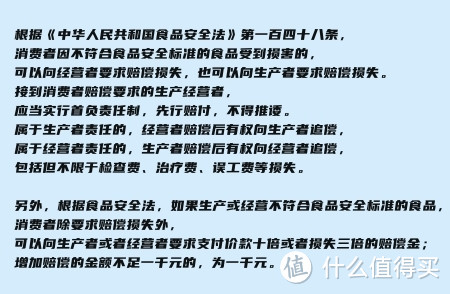 根据《中华人民共和国食品安全法》第一百四十八条，
消费者因不符合食品安全标准的食品受到损害的，
可以向经营者要求赔偿损失，也可以向生产者要求赔偿损失。
接到消费者赔偿要求的生产经营者，
应当实行首负责任制，先行赔付，不得推诿。
属于生产者责任的，经营者赔偿后有权向生产者追偿，
属于经营者责任的，生产者赔偿后有权向经营者追偿，
包括但不限于检查费、治疗费、误工费等损失。

另外，根据食品安全法，如果生产或经营不符合食品安全标准的食品，
消费者除要求赔偿损失外，
可以向生产者或者经营者要求支付价款十倍或者损失三倍的赔偿金；
增加赔偿的金额不足一千元的，为一千元。

值 什么值得买